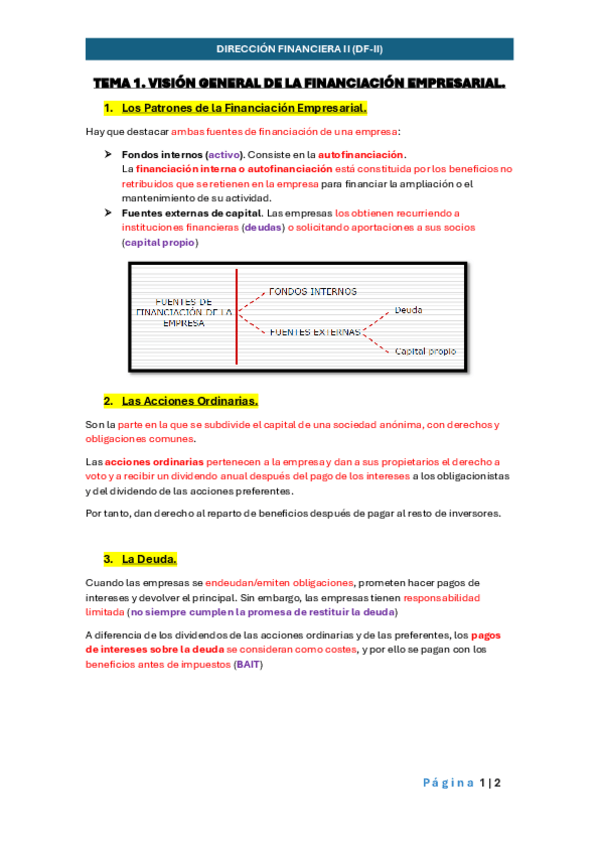 DIRECCIÓN FINANCIERA II (DF-II)

TEMA 1. VISIÓN GENERAL DE LA FINANCIACIÓN EMPRESARIAL.

1. Los Patrones de la Financiación Empresarial.

Hay que destacar ambas fuentes de financiación de una empresa:

➤ Fondos internos (activo). Consiste en la autofinanciación.
La financiación interna o autofinanciación está constituida por los beneficios no retribuidos que se retienen en la empresa para financiar la ampliación o el mantenimiento de su actividad.

➤ Fuentes externas de capital. Las empresas los obtienen recurriendo a instituciones financieras (deudas) o solicitando aportaciones a sus socios (capital propio)

FUENTES DE FINANCIACIÓN DE LA EMPRESA
FONDOS INTERNOS
FUENTES EXTERNAS
Deuda
Capital propio

2. Las Acciones Ordinarias.

Son la parte en la que se subdivide el capital de una sociedad anónima, con derechos y obligaciones comunes.

Las acciones ordinarias pertenecen a la empresa y dan a sus propietarios el derecho a voto y a recibir un dividendo anual después del pago de los intereses a los obligacionistas y del dividendo de las acciones preferentes.

Por tanto, dan derecho al reparto de beneficios después de pagar al resto de inversores.

3. La Deuda.

Cuando las empresas se endeudan/emiten obligaciones, prometen hacer pagos de intereses y devolver el principal. Sin embargo, las empresas tienen responsabilidad limitada (no siempre cumplen la promesa de restituir la deuda)

A diferencia de los dividendos de las acciones ordinarias y de las preferentes, los pagos de intereses sobre la deuda se consideran como costes, y por ello se pagan con los beneficios antes de impuestos (BAIT)

Página 1 | 2